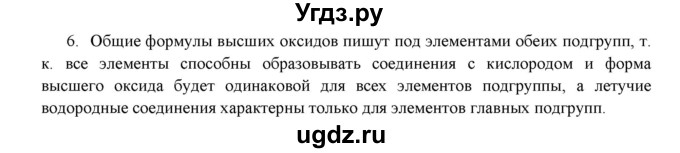 Угдз.ру

6. Общие формулы высших оксидов пишут под элементами обеих подгрупп, т. к. все элементы способны образовывать соединения с кислородом и форма высшего оксида будет одинаковой для всех элементов подгруппы, а летучие водородные соединения характерны только для элементов главных подгрупп.

ugdz.ru